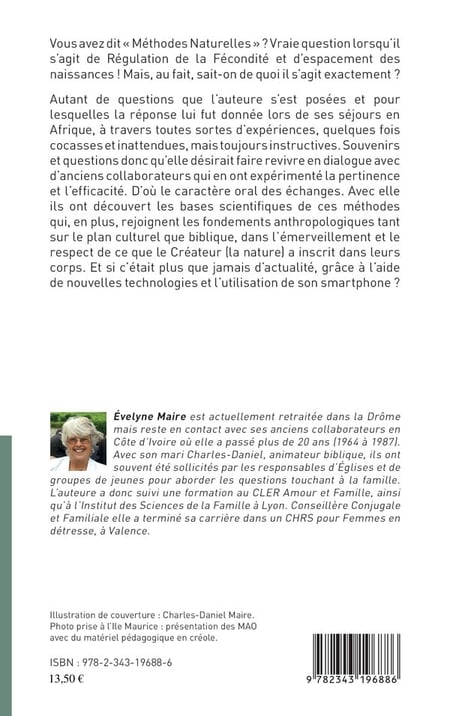 Vous avez dit « Méthodes Naturelles » ? Vraie question lorsqu'il s'agit de Régulation de la Fécondité et d'espacement des naissances ! Mais, au fait, sait-on de quoi il s'agit exactement ?

Autant de questions que l'auteure s'est posées et pour lesquelles la réponse lui fut donnée lors de ses séjours en Afrique, à travers toutes sortes d'expériences, quelques fois cocasses et inattendues, mais toujours instructives. Souvenirs et questions donc qu'elle désirait faire revivre en dialogue avec d'anciens collaborateurs qui en ont expérimenté la pertinence et l'efficacité. D'où le caractère oral des échanges. Avec elle ils ont découvert les bases scientifiques de ces méthodes qui, en plus, rejoignent les fondements anthropologiques tant sur le plan culturel que biblique, dans l'émerveillement et le respect de ce que le Créateur (la nature) a inscrit dans leurs corps. Et si c'était plus que jamais d'actualité, grâce à l'aide de nouvelles technologies et l'utilisation de son smartphone ?

Évelyne Maire est actuellement retraitée dans la Drôme mais reste en contact avec ses anciens collaborateurs en Côte d'Ivoire où elle a passé plus de 20 ans (1964 à 1987). Avec son mari Charles-Daniel, animateur biblique, ils ont souvent été sollicités par les responsables d'Églises et de groupes de jeunes pour aborder les questions touchant à la famille. L'auteure a donc suivi une formation au CLER Amour et Famille, ainsi qu'à l'Institut des Sciences de la Famille à Lyon. Conseillère Conjugale et Familiale elle a terminé sa carrière dans un CHRS pour Femmes en détresse, à Valence.

Illustration de couverture : Charles-Daniel Maire.
Photo prise à l'Ile Maurice : présentation des MAO avec du matériel pédagogique en créole.

ISBN : 978-2-343-19688-6
13,50 €

9 782343 196886